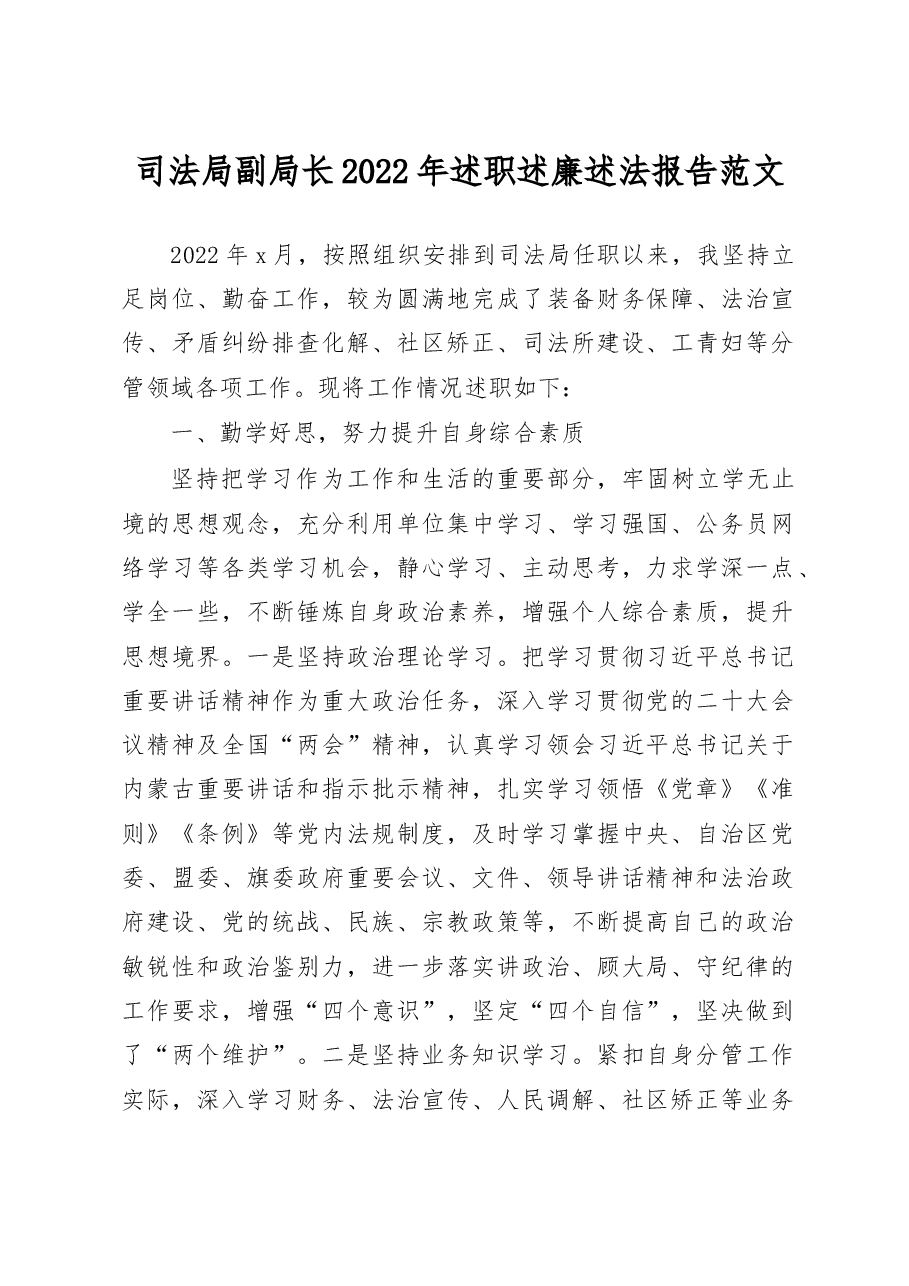 司法局副局长2022年述职述廉述法报告范文

2022年x月，按照组织安排到司法局任职以来，我坚持立足岗位、勤奋工作，较为圆满地完成了装备财务保障、法治宣传、矛盾纠纷排查化解、社区矫正、司法所建设、工青妇等分管领域各项工作。现将工作情况述职如下：

一、勤学好思，努力提升自身综合素质

坚持把学习作为工作和生活的重要部分，牢固树立学无止境的思想观念，充分利用单位集中学习、学习强国、公务员网络学习等各类学习机会，静心学习、主动思考，力求学深一点、学全一些，不断锤炼自身政治素养，增强个人综合素质，提升思想境界。一是坚持政治理论学习。把学习贯彻习近平总书记重要讲话精神作为重大政治任务，深入学习贯彻党的二十大会议精神及全国“两会”精神，认真学习领会习近平总书记关于内蒙古重要讲话和指示批示精神，扎实学习领悟《党章》《准则》《条例》等党内法规制度，及时学习掌握中央、自治区党委、盟委、旗委政府重要会议、文件、领导讲话精神和法治政府建设、党的统战、民族、宗教政策等，不断提高自己的政治敏锐性和政治鉴别力，进一步落实讲政治、顾大局、守纪律的工作要求，增强“四个意识”，坚定“四个自信”，坚决做到了“两个维护”。二是坚持业务知识学习。紧扣自身分管工作实际，深入学习财务、法治宣传、人民调解、社区矫正等业务